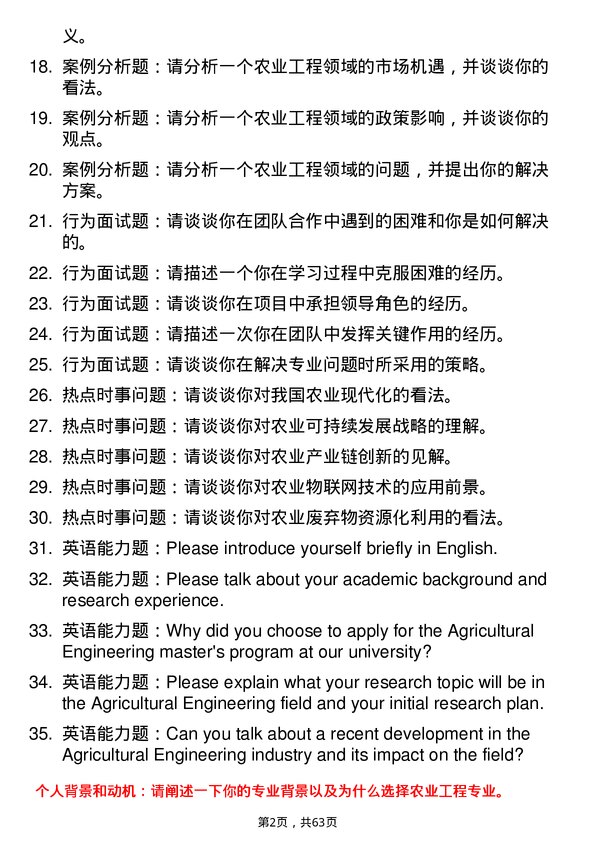 义。

18. 案例分析题：请分析一个农业工程领域的市场机遇，并谈谈你的看法。

19. 案例分析题：请分析一个农业工程领域的政策影响，并谈谈你的观点。

20. 案例分析题：请分析一个农业工程领域的问题，并提出你的解决方案。

21. 行为面试题：请谈谈你在团队合作中遇到的困难和你是如何解决的。

22. 行为面试题：请描述一个你在学习过程中克服困难的经历。

23. 行为面试题：请谈谈你在项目中承担领导角色的经历。

24. 行为面试题：请描述一次你在团队中发挥关键作用的经历。

25. 行为面试题：请谈谈你在解决专业问题时所采用的策略。

26. 热点时事问题：请谈谈你对我国农业现代化的看法。

27. 热点时事问题：请谈谈你对农业可持续发展战略的理解。

28. 热点时事问题：请谈谈你对农业产业链创新的见解。

29. 热点时事问题：请谈谈你对农业物联网技术的应用前景。

30. 热点时事问题：请谈谈你对农业废弃物资源化利用的看法。

31. 英语能力题：Please introduce yourself briefly in English.

32. 英语能力题：Please talk about your academic background and research experience.

33. 英语能力题：Why did you choose to apply for the Agricultural Engineering master's program at our university?

34. 英语能力题：Please explain what your research topic will be in the Agricultural Engineering field and your initial research plan.

35. 英语能力题：Can you talk about a recent development in the Agricultural Engineering industry and its impact on the field?

个人背景和动机：请阐述一下你的专业背景以及为什么选择农业工程专业。

第2页，共63页